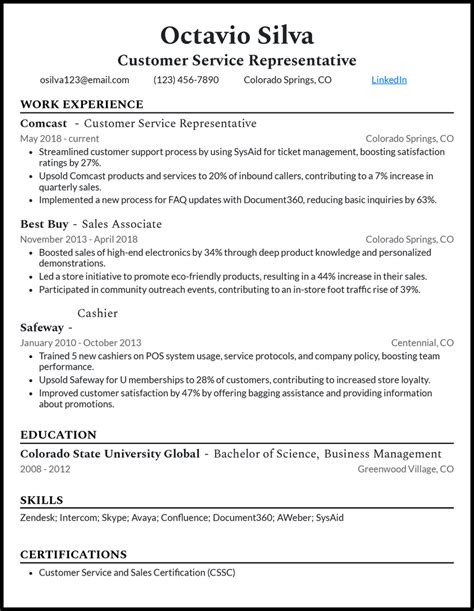 Octavio Silva
Customer Service Representative

osilva123@email.com (123) 456-7890 Colorado Springs, CO LinkedIn

WORK EXPERIENCE

Comcast - Customer Service Representative
May 2018 - current Colorado Springs, CO
• Streamlined customer support process by using SysAid for ticket management, boosting satisfaction ratings by 27%.
• Upsold Comcast products and services to 20% of inbound callers, contributing to a 7% increase in quarterly sales.
• Implemented a new process for FAQ updates with Document360, reducing basic inquiries by 63%.

Best Buy - Sales Associate
November 2013 - April 2018 Colorado Springs, CO
• Boosted sales of high-end electronics by 34% through deep product knowledge and personalized demonstrations.
• Led a store initiative to promote eco-friendly products, resulting in a 44% increase in their sales.
• Participated in community outreach events, contributing to an in-store foot traffic rise of 39%.

Cashier
Safeway -
January 2010 - October 2013 Centennial, CO
• Trained 5 new cashiers on POS system usage, service protocols, and company policy, boosting team performance.
• Upsold Safeway for U memberships to 28% of customers, contributing to increased store loyalty.
• Improved customer satisfaction by 47% by offering bagging assistance and providing information about promotions.

EDUCATION

Colorado State University Global - Bachelor of Science, Business Management
2008 - 2012 Greenwood Village, CO

SKILLS

Zendesk; Intercom; Skype; Avaya; Confluence; Document360; AWeber; SysAid

CERTIFICATIONS

• Customer Service and Sales Certification (CSSC)